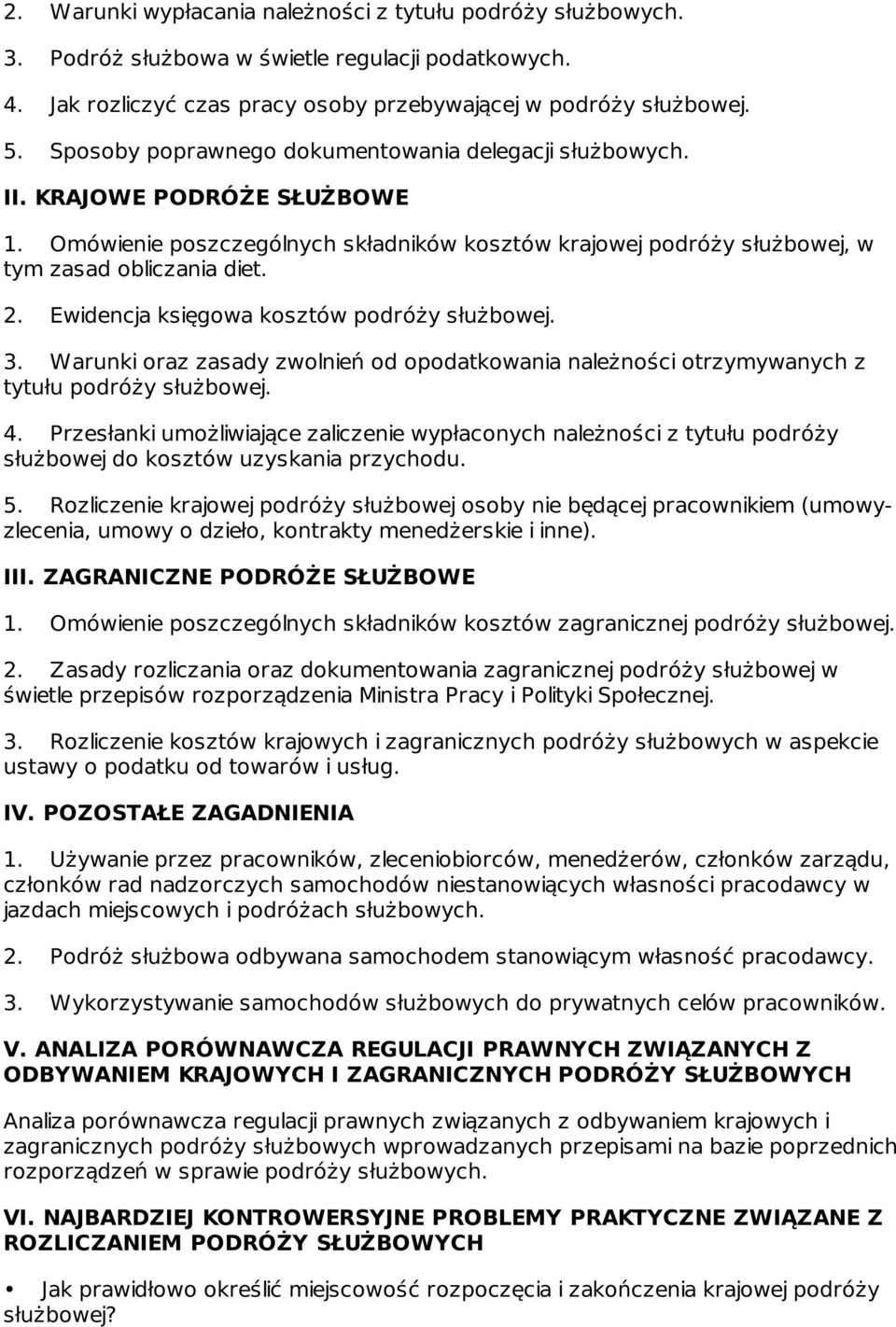 2. Warunki wypłacania należności z tytułu podróży służbowych.

3. Podróż służbowa w świetle regulacji podatkowych.

4. Jak rozliczyć czas pracy osoby przebywającej w podróży służbowej.

5. Sposoby poprawnego dokumentowania delegacji służbowych.

II. KRAJOWE PODRÓŻE SŁUŻBOWE

1. Omówienie poszczególnych składników kosztów krajowej podróży służbowej, w tym zasad obliczania diet.

2. Ewidencja księgowa kosztów podróży służbowej.

3. Warunki oraz zasady zwolnień od opodatkowania należności otrzymywanych z tytułu podróży służbowej.

4. Przesłanki umożliwiające zaliczenie wypłaconych należności z tytułu podróży służbowej do kosztów uzyskania przychodu.

5. Rozliczenie krajowej podróży służbowej osoby nie będącej pracownikiem (umowy-zlecenia, umowy o dzieło, kontrakty menedżerskie i inne).

III. ZAGRANICZNE PODRÓŻE SŁUŻBOWE

1. Omówienie poszczególnych składników kosztów zagranicznej podróży służbowej.

2. Zasady rozliczania oraz dokumentowania zagranicznej podróży służbowej w świetle przepisów rozporządzenia Ministra Pracy i Polityki Społecznej.

3. Rozliczenie kosztów krajowych i zagranicznych podróży służbowych w aspekcie ustawy o podatku od towarów i usług.

IV. POZOSTAŁE ZAGADNIENIA

1. Używanie przez pracowników, zleceniobiorców, menedżerów, członków zarządu, członków rad nadzorczych samochodów niestanowiących własności pracodawcy w jazdach miejscowych i podróżach służbowych.

2. Podróż służbowa odbywana samochodem stanowiącym własność pracodawcy.

3. Wykorzystywanie samochodów służbowych do prywatnych celów pracowników.

V. ANALIZA PORÓWNAWCZA REGULACJI PRAWNYCH ZWIĄZANYCH Z ODBYWANIEM KRAJOWYCH I ZAGRANICZNYCH PODRÓŻY SŁUŻBOWYCH

Analiza porównawcza regulacji prawnych związanych z odbywaniem krajowych i zagranicznych podróży służbowych wprowadzanych przepisami na bazie poprzednich rozporządzeń w sprawie podróży służbowych.

VI. NAJBARDZIEJ KONTROWERSYJNE PROBLEMY PRAKTYCZNE ZWIĄZANE Z ROZLICZANIEM PODRÓŻY SŁUŻBOWYCH

• Jak prawidłowo określić miejscowość rozpoczęcia i zakończenia krajowej podróży służbowej?